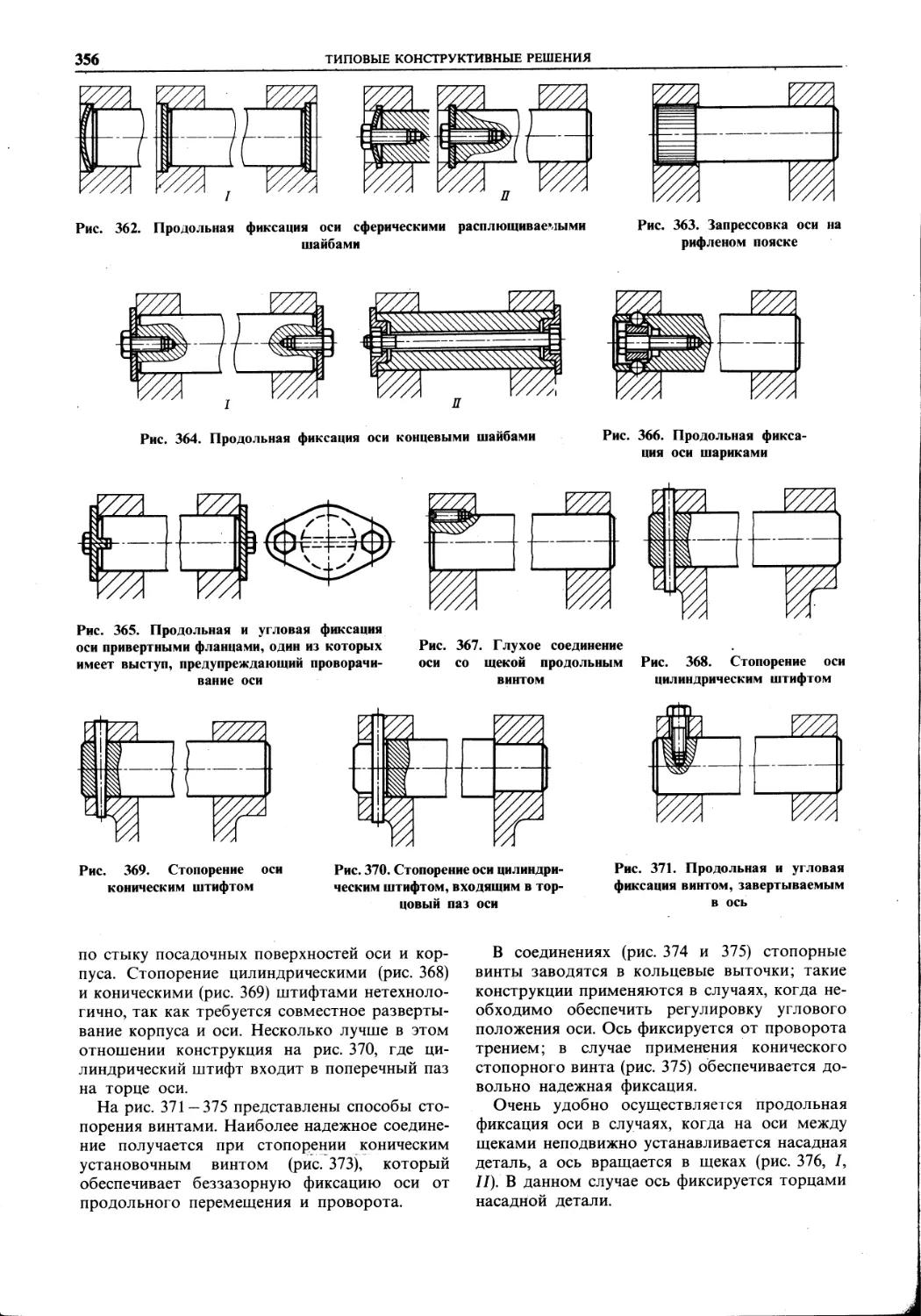 356 ТИПОВЫЕ КОНСТРУКТИВНЫЕ РЕШЕНИЯ

I

II

Рис. 362. Продольная фиксация оси сферическими расплющиваемыми шайбами

Рис. 363. Запрессовка оси на рифленом пояске

I

II

Рис. 364. Продольная фиксация оси концевыми шайбами

Рис. 366. Продольная фиксация оси шариками

Рис. 365. Продольная и угловая фиксация оси привертными фланцами, один из которых имеет выступ, предупреждающий проворачивание оси

Рис. 367. Глухое соединение оси со щекой продольным винтом

Рис. 368. Стопорение оси цилиндрическим штифтом

Рис. 369. Стопорение оси коническим штифтом

Рис. 370. Стопорение оси цилиндрическим штифтом, входящим в торцовый паз оси

Рис. 371. Продольная и угловая фиксация винтом, завертываемым в ось

по стыку посадочных поверхностей оси и корпуса. Стопорение цилиндрическими (рис. 368) и коническими (рис. 369) штифтами нетехнологично, так как требуется совместное развертывание корпуса и оси. Несколько лучше в этом отношении конструкция на рис. 370, где цилиндрический штифт входит в поперечный паз на торце оси.

На рис. 371 – 375 представлены способы стопорения винтами. Наиболее надежное соединение получается при стопорении коническим установочным винтом (рис. 373), который обеспечивает беззазорную фиксацию оси от продольного перемещения и проворота.

В соединениях (рис. 374 и 375) стопорные винты заводятся в кольцевые выточки; такие конструкции применяются в случаях, когда необходимо обеспечить регулировку углового положения оси. Ось фиксируется от проворота трением; в случае применения конического стопорного винта (рис. 375) обеспечивается довольно надежная фиксация.

Очень удобно осуществляется продольная фиксация оси в случаях, когда на оси между щеками неподвижно устанавливается насадная деталь, а ось вращается в щеках (рис. 376, I, II). В данном случае ось фиксируется торцами насадной детали.